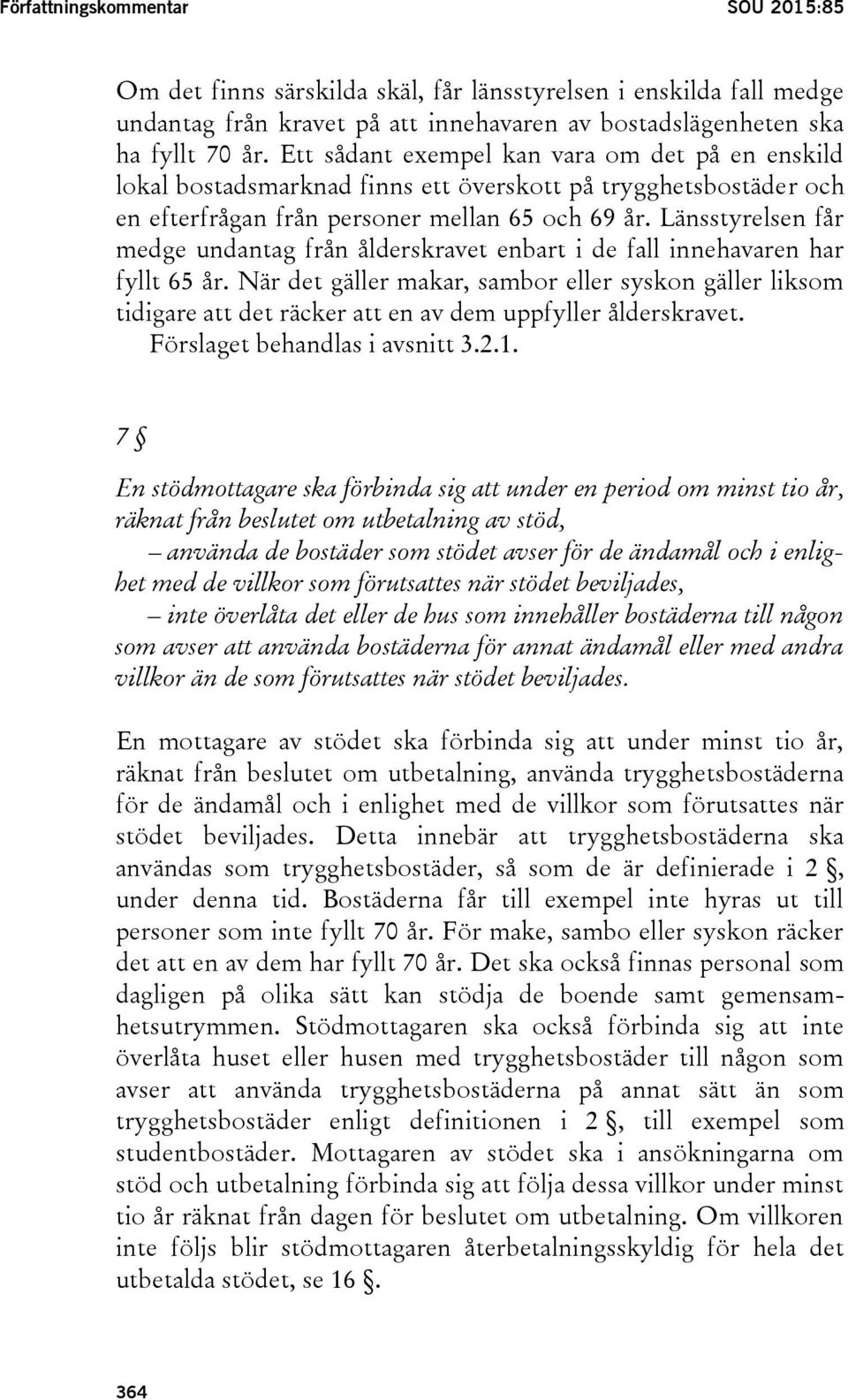 Författningskommentar SOU 2015:85

Om det finns särskilda skäl, får länsstyrelsen i enskilda fall medge undantag från kravet på att innehavaren av bostadslägenheten ska ha fyllt 70 år. Ett sådant exempel kan vara om det på en enskild lokal bostadsmarknad finns ett överskott på trygghetsbostäder och en efterfrågan från personer mellan 65 och 69 år. Länsstyrelsen får medge undantag från ålderskravet enbart i de fall innehavaren har fyllt 65 år. När det gäller makar, sambor eller syskon gäller liksom tidigare att det räcker att en av dem uppfyller ålderskravet.

Förslaget behandlas i avsnitt 3.2.1.

7 §

En stödmottagare ska förbinda sig att under en period om minst tio år, räknat från beslutet om utbetalning av stöd,

– använda de bostäder som stödet avser för de ändamål och i enlighet med de villkor som förutsattes när stödet beviljades,

– inte överlåta det eller de hus som innehåller bostäderna till någon som avser att använda bostäderna för annat ändamål eller med andra villkor än de som förutsattes när stödet beviljades.

En mottagare av stödet ska förbinda sig att under minst tio år, räknat från beslutet om utbetalning, använda trygghetsbostäderna för de ändamål och i enlighet med de villkor som förutsattes när stödet beviljades. Detta innebär att trygghetsbostäderna ska användas som trygghetsbostäder, så som de är definierade i 2 §, under denna tid. Bostäderna får till exempel inte hyras ut till personer som inte fyllt 70 år. För make, sambo eller syskon räcker det att en av dem har fyllt 70 år. Det ska också finnas personal som dagligen på olika sätt kan stödja de boende samt gemensamhetsutrymmen. Stödmottagaren ska också förbinda sig att inte överlåta huset eller husen med trygghetsbostäder till någon som avser att använda trygghetsbostäderna på annat sätt än som trygghetsbostäder enligt definitionen i 2 §, till exempel som studentbostäder. Mottagaren av stödet ska i ansökningarna om stöd och utbetalning förbinda sig att följa dessa villkor under minst tio år räknat från dagen för beslutet om utbetalning. Om villkoren inte följs blir stödmottagaren återbetalningsskyldig för hela det utbetalda stödet, se 16 §.

364